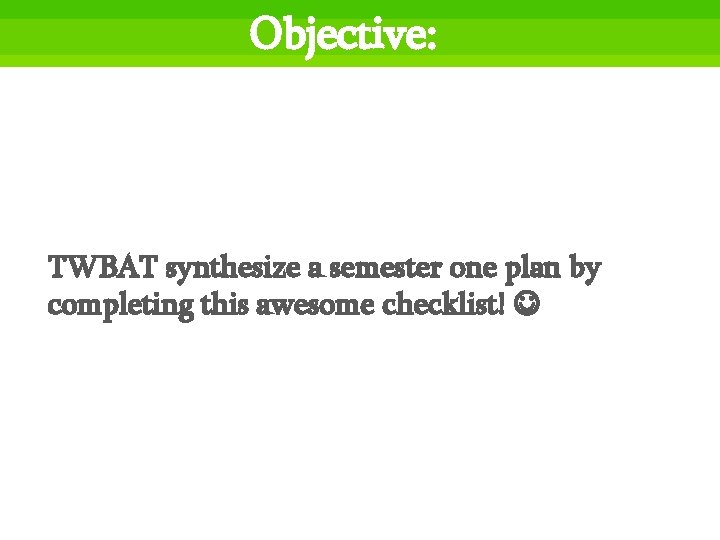 Objective:

TWBAT synthesize a semester one plan by completing this awesome checklist! ☺